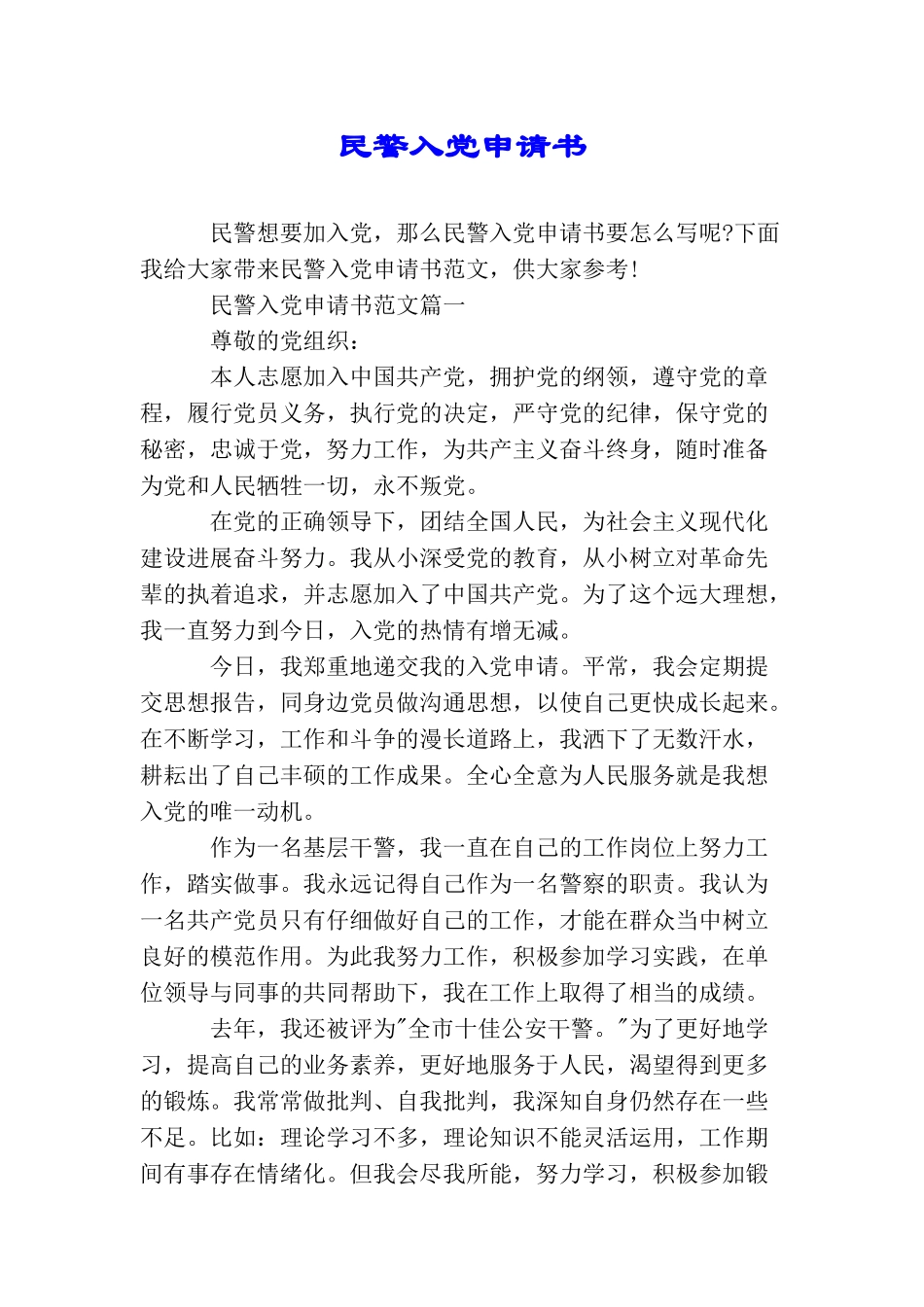 民警入党申请书

民警想要加入党，那么民警入党申请书要怎么写呢?下面我给大家带来民警入党申请书范文，供大家参考!

民警入党申请书范文篇一

尊敬的党组织：

本人志愿加入中国共产党，拥护党的纲领，遵守党的章程，履行党员义务，执行党的决定，严守党的纪律，保守党的秘密，忠诚于党，努力工作，为共产主义奋斗终身，随时准备为党和人民牺牲一切，永不叛党。

在党的正确领导下，团结全国人民，为社会主义现代化建设进展奋斗努力。我从小深受党的教育，从小树立对革命先辈的执着追求，并志愿加入了中国共产党。为了这个远大理想，我一直努力到今日，入党的热情有增无减。

今日，我郑重地递交我的入党申请。平常，我会定期提交思想报告，同身边党员做沟通思想，以使自己更快成长起来。在不断学习，工作和斗争的漫长道路上，我洒下了无数汗水，耕耘出了自己丰硕的工作成果。全心全意为人民服务就是我想入党的唯一动机。

作为一名基层干警，我一直在自己的工作岗位上努力工作，踏实做事。我永远记得自己作为一名警察的职责。我认为一名共产党员只有仔细做好自己的工作，才能在群众当中树立良好的模范作用。为此我努力工作，积极参加学习实践，在单位领导与同事的共同帮助下，我在工作上取得了相当的成绩。

去年，我还被评为"全市十佳公安干警。"为了更好地学习，提高自己的业务素养，更好地服务于人民，渴望得到更多的锻炼。我常常做批判、自我批判，我深知自身仍然存在一些不足。比如：理论学习不多，理论知识不能灵活运用，工作期间有事存在情绪化。但我会尽我所能，努力学习，积极参加锻